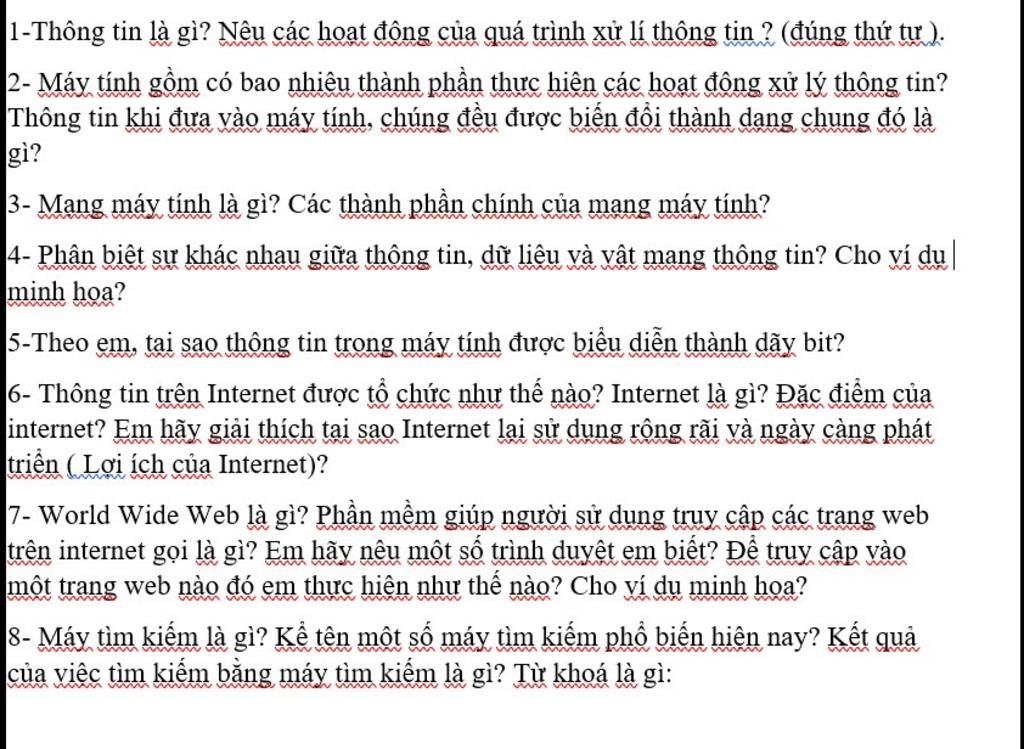 1-Thông tin là gì? Nêu các hoạt động của quá trình xử lí thông tin ? (đúng thứ tự ).

2- Máy tính gồm có bao nhiêu thành phần thực hiện các hoạt động xử lý thông tin? Thông tin khi đưa vào máy tính, chúng đều được biến đổi thành dạng chung đó là gì?

3- Mạng máy tính là gì? Các thành phần chính của mạng máy tính?

4- Phân biệt sự khác nhau giữa thông tin, dữ liệu và vật mang thông tin? Cho ví dụ minh họa?

5-Theo em, tại sao thông tin trong máy tính được biểu diễn thành dãy bit?

6- Thông tin trên Internet được tổ chức như thế nào? Internet là gì? Đặc điểm của internet? Em hãy giải thích tại sao Internet lại sử dụng rộng rãi và ngày càng phát triển ( Lợi ích của Internet)?

7- World Wide Web là gì? Phần mềm giúp người sử dụng truy cập các trang web trên internet gọi là gì? Em hãy nêu một số trình duyệt em biết? Để truy cập vào một trang web nào đó em thực hiện như thế nào? Cho ví dụ minh họa?

8- Máy tìm kiếm là gì? Kể tên một số máy tìm kiếm phổ biến hiện nay? Kết quả của việc tìm kiếm bằng máy tìm kiếm là gì? Từ khoá là gì: